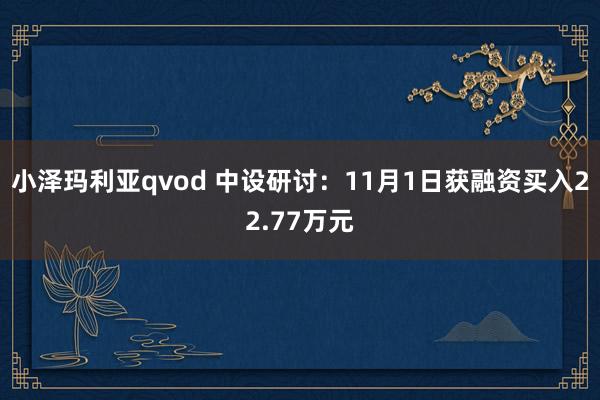 小泽玛利亚qvod 中设研讨：11月1日获融资买入22.77万元